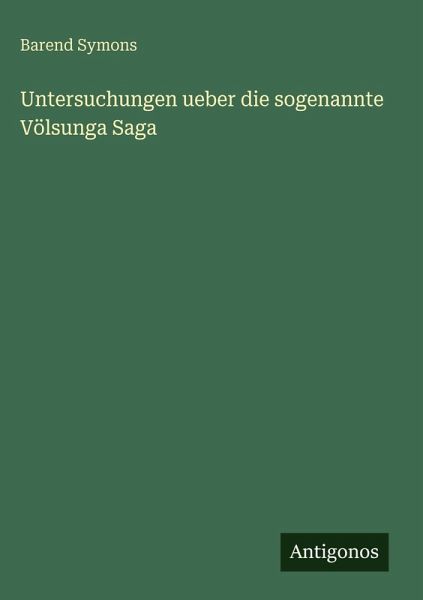 Barend Symons

Untersuchungen ueber die sogenannte Völsunga Saga

Antigonos